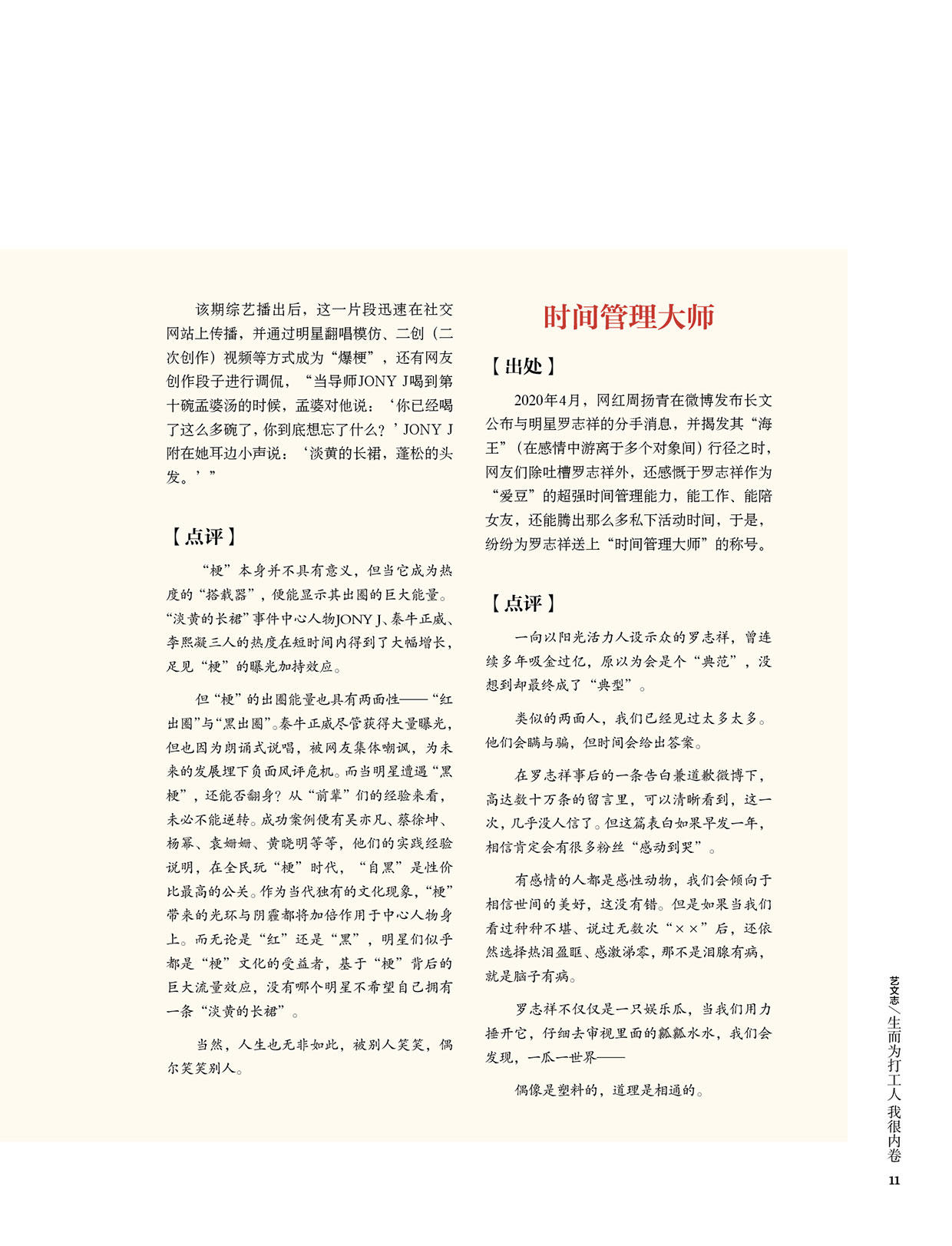 该期综艺播出后，这一片段迅速在社交网站上传播，并通过明星翻唱模仿、二创（二次创作）视频等方式成为“爆梗”，还有网友创作段子进行调侃，“当导师JONY J喝到第十碗孟婆汤的时候，孟婆对他说：‘你已经喝了这么多碗了，你到底想忘了什么？’JONY J附在她耳边小声说：‘淡黄的长裙，蓬松的头发。’”

【点评】

“梗”本身并不具有意义，但当它成为热度的“搭载器”，便能显示其出圈的巨大能量。“淡黄的长裙”事件中心人物JONY J、秦牛正威、李熙凝三人的热度在短时间内得到了大幅增长，足见“梗”的曝光加持效应。

但“梗”的出圈能量也具有两面性——“红出圈”与“黑出圈”。秦牛正威尽管获得大量曝光，但也因为朗诵式说唱，被网友集体嘲讽，为未来的发展埋下负面风评危机。而当明星遭遇“黑梗”，还能否翻身？从“前辈”们的经验来看，未必不能逆转。成功案例便有吴亦凡、蔡徐坤、杨幂、袁姗姗、黄晓明等等，他们的实践经验说明，在全民玩“梗”时代，“自黑”是性价比最高的公关。作为当代独有的文化现象，“梗”带来的光环与阴霾都将加倍作用于中心人物身上。而无论是“红”还是“黑”，明星们似乎都是“梗”文化的受益者，基于“梗”背后的巨大流量效应，没有哪个明星不希望自己拥有一条“淡黄的长裙”。

当然，人生也无非如此，被别人笑笑，偶尔笑笑别人。

时间管理大师

【出处】

2020年4月，网红周扬青在微博发布长文公布与明星罗志祥的分手消息，并揭发其“海王”（在感情中游离于多个对象间）行径之时，网友们除吐槽罗志祥外，还感慨于罗志祥作为“爱豆”的超强时间管理能力，能工作、能陪女友，还能腾出那么多私下活动时间，于是，纷纷为罗志祥送上“时间管理大师”的称号。

【点评】

一向以阳光活力人设示众的罗志祥，曾连续多年吸金过亿，原以为会是个“典范”，没想到却最终成了“典型”。

类似的两面人，我们已经见过太多太多。他们会瞒与骗，但时间会给出答案。

在罗志祥事后的一条告白兼道歉微博下，高达数十万条的留言里，可以清晰看到，这一次，几乎没人信了。但这篇表白如果早发一年，相信肯定会有很多粉丝“感动到哭”。

有感情的人都是感性动物，我们会倾向于相信世间的美好，这没有错。但是如果当我们看过种种不堪、说过无数次“××”后，还依然选择热泪盈眶、感激涕零，那不是泪腺有病，就是脑子有病。

罗志祥不仅仅是一只娱乐瓜，当我们用力捶开它，仔细去审视里面的瓤瓤水水，我们会发现，一瓜一世界——

偶像是塑料的，道理是相通的。

艺文志／生而为打工人 我很内卷

11